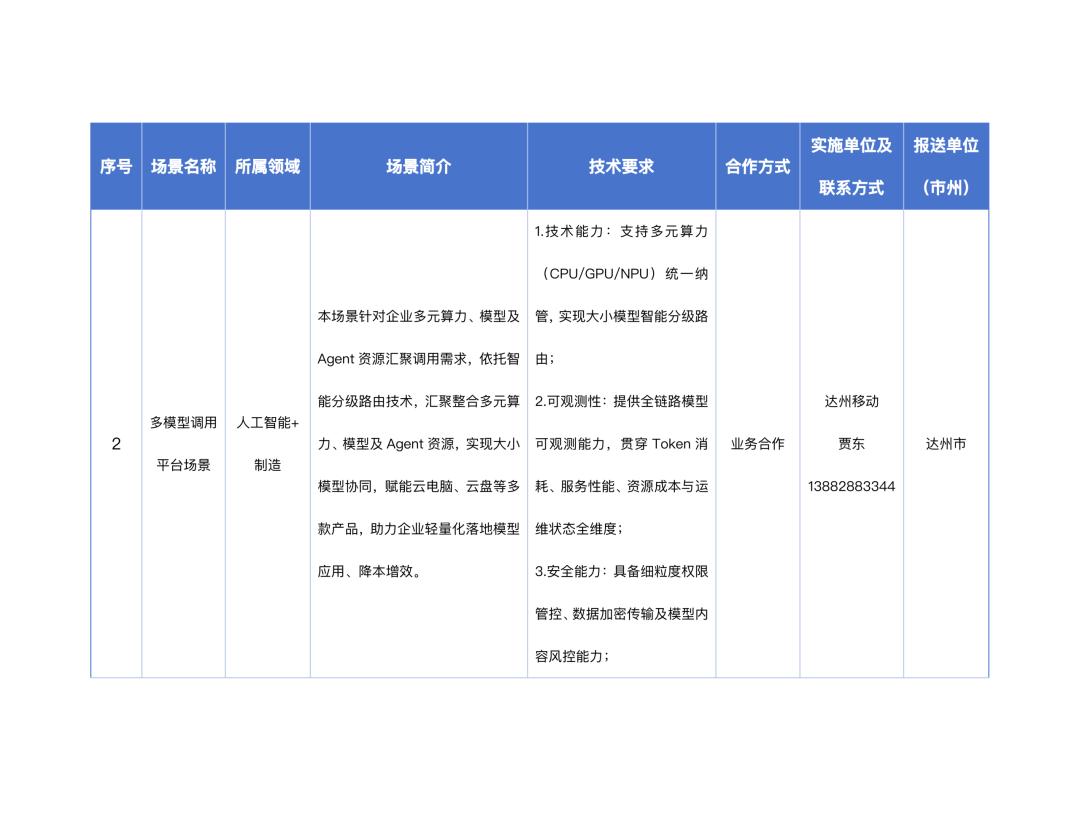 | 序号 | 场景名称 | 所属领域 | 场景简介 | 技术要求 | 合作方式 | 实施单位及联系方式 | 报送单位（市州） |
|---|---|---|---|---|---|---|---|
| 2 | 多模型调用平台场景 | 人工智能+制造 | 本场景针对企业多元算力、模型及Agent资源汇聚调用需求，依托智能分级路由技术，汇聚整合多元算力、模型及Agent资源，实现大小模型协同，赋能云电脑、云盘等多款产品，助力企业轻量化落地模型应用、降本增效。 | 1.技术能力：支持多元算力（CPU/GPU/NPU）统一纳管，实现大小模型智能分级路由；2.可观测性：提供全链路模型可观测能力，贯穿Token消耗、服务性能、资源成本与运维状态全维度；3.安全能力：具备细粒度权限管控、数据加密传输及模型内容风控能力； | 业务合作 | 达州移动 贾东 13882883344 | 达州市 |